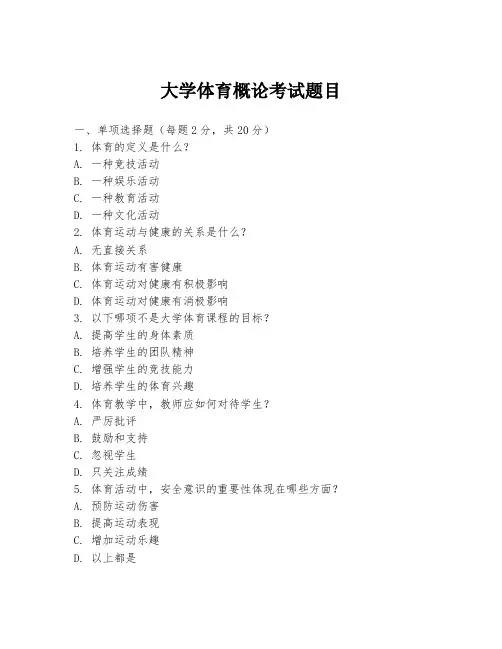 大学体育概论考试题目

一、单项选择题（每题2分，共20分）
1. 体育的定义是什么？
A. 一种竞技活动
B. 一种娱乐活动
C. 一种教育活动
D. 一种文化活动
2. 体育运动与健康的关系是什么？
A. 无直接关系
B. 体育运动有害健康
C. 体育运动对健康有积极影响
D. 体育运动对健康有消极影响
3. 以下哪项不是大学体育课程的目标？
A. 提高学生的身体素质
B. 培养学生的团队精神
C. 增强学生的竞技能力
D. 培养学生的体育兴趣
4. 体育教学中，教师应如何对待学生？
A. 严厉批评
B. 鼓励和支持
C. 忽视学生
D. 只关注成绩
5. 体育活动中，安全意识的重要性体现在哪些方面？
A. 预防运动伤害
B. 提高运动表现
C. 增加运动乐趣
D. 以上都是